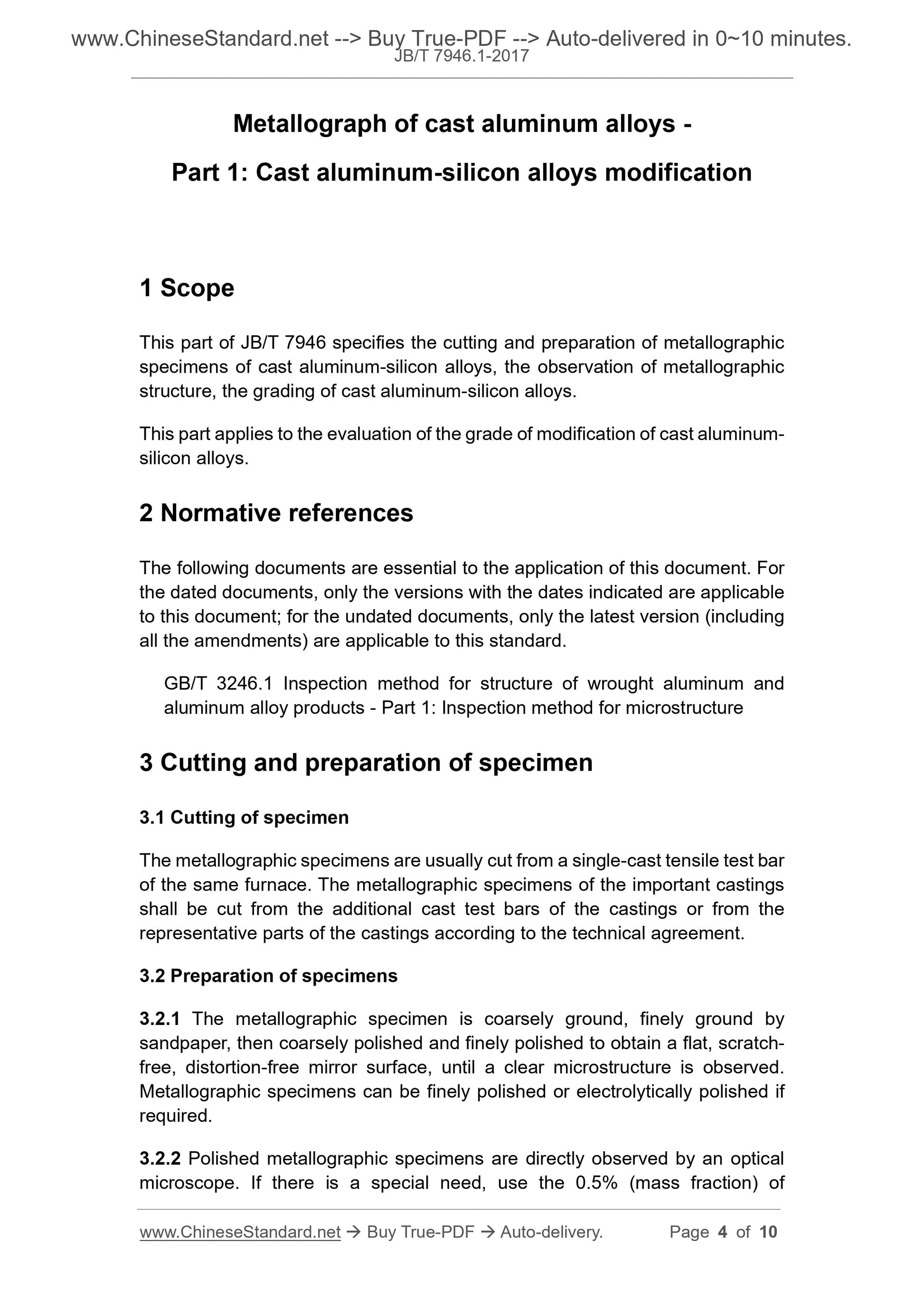 www.ChineseStandard.net --> Buy True-PDF --> Auto-delivered in 0~10 minutes.
JB/T 7946.1-2017

Metallograph of cast aluminum alloys -

Part 1: Cast aluminum-silicon alloys modification

1 Scope

This part of JB/T 7946 specifies the cutting and preparation of metallographic specimens of cast aluminum-silicon alloys, the observation of metallographic structure, the grading of cast aluminum-silicon alloys.

This part applies to the evaluation of the grade of modification of cast aluminum-silicon alloys.

2 Normative references

The following documents are essential to the application of this document. For the dated documents, only the versions with the dates indicated are applicable to this document; for the undated documents, only the latest version (including all the amendments) are applicable to this standard.

GB/T 3246.1 Inspection method for structure of wrought aluminum and aluminum alloy products - Part 1: Inspection method for microstructure

3 Cutting and preparation of specimen

3.1 Cutting of specimen

The metallographic specimens are usually cut from a single-cast tensile test bar of the same furnace. The metallographic specimens of the important castings shall be cut from the additional cast test bars of the castings or from the representative parts of the castings according to the technical agreement.

3.2 Preparation of specimens

3.2.1 The metallographic specimen is coarsely ground, finely ground by sandpaper, then coarsely polished and finely polished to obtain a flat, scratch-free, distortion-free mirror surface, until a clear microstructure is observed. Metallographic specimens can be finely polished or electrolytically polished if required.

3.2.2 Polished metallographic specimens are directly observed by an optical microscope. If there is a special need, use the 0.5% (mass fraction) of

www.ChineseStandard.net → Buy True-PDF → Auto-delivery. Page 4 of 10